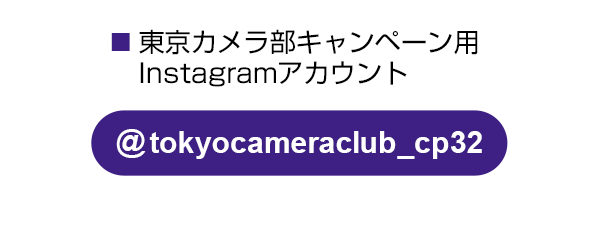 ■ 東京カメラ部キャンペーン用 Instagramアカウント

@tokyocameraclub_cp32